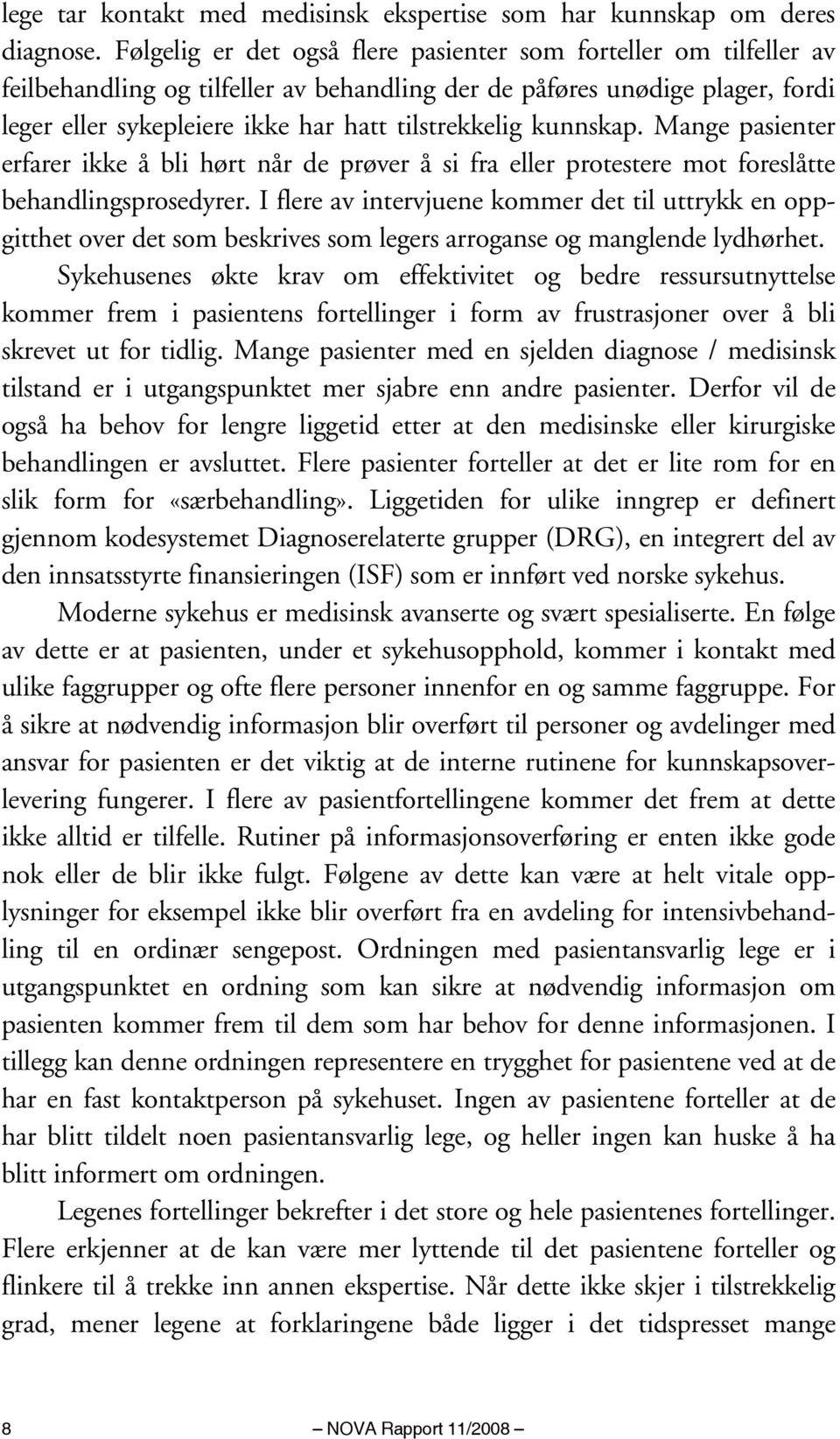 lege tar kontakt med medisinsk ekspertise som har kunnskap om deres diagnose. Følgelig er det også flere pasienter som forteller om tilfeller av feilbehandling og tilfeller av behandling der de påføres unødige plager, fordi leger eller sykepleiere ikke har hatt tilstrekkelig kunnskap. Mange pasienter erfarer ikke å bli hørt når de prøver å si fra eller protestere mot foreslåtte behandlingsprosedyrer. I flere av intervjuene kommer det til uttrykk en oppgitthet over det som beskrives som legers arroganse og manglende lydhørhet. Sykehusenes økte krav om effektivitet og bedre ressursutnyttelse kommer frem i pasientens fortellinger i form av frustrasjoner over å bli skrevet ut for tidlig. Mange pasienter med en sjelden diagnose / medisinsk tilstand er i utgangspunktet mer sjabre enn andre pasienter. Derfor vil de også ha behov for lengre liggetid etter at den medisinske eller kirurgiske behandlingen er avsluttet. Flere pasienter forteller at det er lite rom for en slik form for «særbehandling». Liggetiden for ulike inngrep er definert gjennom kodesystemet Diagnoserelaterte grupper (DRG), en integrert del av den innsatsstyrte finansieringen (ISF) som er innført ved norske sykehus.

Moderne sykehus er medisinsk avanserte og svært spesialiserte. En følge av dette er at pasienten, under et sykehusopphold, kommer i kontakt med ulike faggrupper og ofte flere personer innenfor en og samme faggruppe. For å sikre at nødvendig informasjon blir overført til personer og avdelinger med ansvar for pasienten er det viktig at de interne rutinene for kunnskapsoverlevering fungerer. I flere av pasientfortellingene kommer det frem at dette ikke alltid er tilfelle. Rutiner på informasjonsoverføring er enten ikke gode nok eller de blir ikke fulgt. Følgene av dette kan være at helt vitale opplysninger for eksempel ikke blir overført fra en avdeling for intensivbehandling til en ordinær sengepost. Ordningen med pasientansvarlig lege er i utgangspunktet en ordning som kan sikre at nødvendig informasjon om pasienten kommer frem til dem som har behov for denne informasjonen. I tillegg kan denne ordningen representere en trygghet for pasientene ved at de har en fast kontaktperson på sykehuset. Ingen av pasientene forteller at de har blitt tildelt noen pasientansvarlig lege, og heller ingen kan huske å ha blitt informert om ordningen.

Legenes fortellinger bekrefter i det store og hele pasientenes fortellinger. Flere erkjenner at de kan være mer lyttende til det pasientene forteller og flinkere til å trekke inn annen ekspertise. Når dette ikke skjer i tilstrekkelig grad, mener legene at forklaringene både ligger i det tidspresset mange

8 — NOVA Rapport 11/2008 —